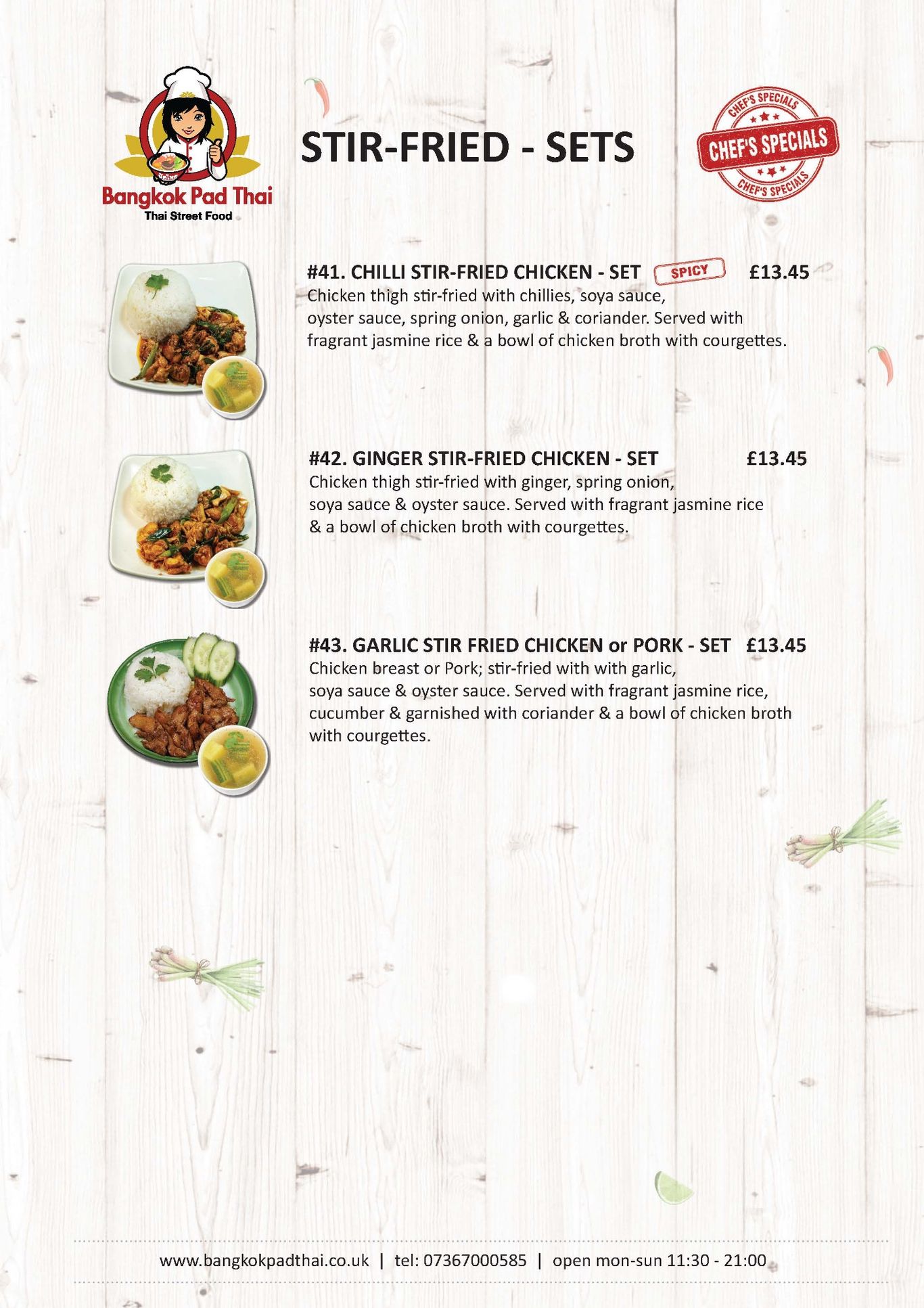 Bangkok Pad Thai
Thai Street Food

STIR-FRIED - SETS

CHEF'S SPECIALS
CHEF'S SPECIALS
CHEF'S SPECIALS

#41. CHILLI STIR-FRIED CHICKEN - SET SPICY £13.45
Chicken thigh stir-fried with chillies, soya sauce, oyster sauce, spring onion, garlic & coriander. Served with fragrant jasmine rice & a bowl of chicken broth with courgettes.

#42. GINGER STIR-FRIED CHICKEN - SET £13.45
Chicken thigh stir-fried with ginger, spring onion, soya sauce & oyster sauce. Served with fragrant jasmine rice & a bowl of chicken broth with courgettes.

#43. GARLIC STIR FRIED CHICKEN or PORK - SET £13.45
Chicken breast or Pork; stir-fried with with garlic, soya sauce & oyster sauce. Served with fragrant jasmine rice, cucumber & garnished with coriander & a bowl of chicken broth with courgettes.

www.bangkokpadthai.co.uk | tel: 07367000585 | open mon-sun 11:30 - 21:00